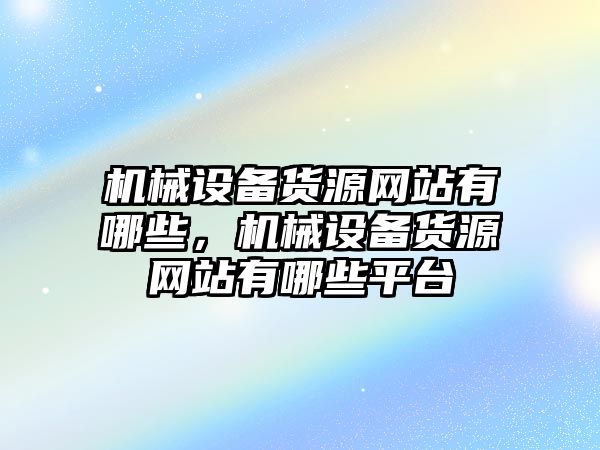 机械设备货源网站有哪些，机械设备货源网站有哪些平台